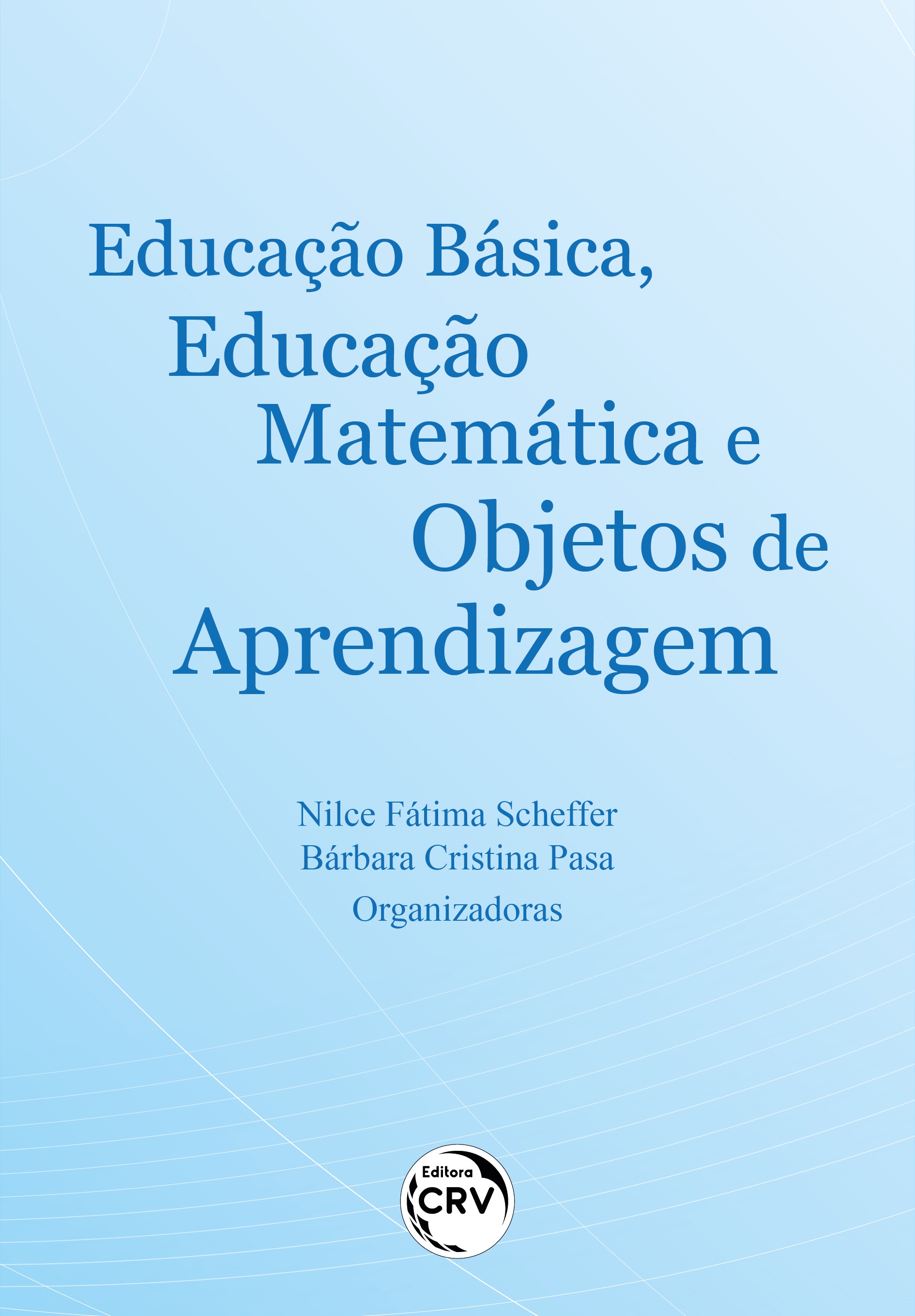 Educação Básica, Educação Matemática e Objetos de Aprendizagem

Nilce Fátima Scheffer
Bárbara Cristina Pasa
Organizadoras

Editora
CRV